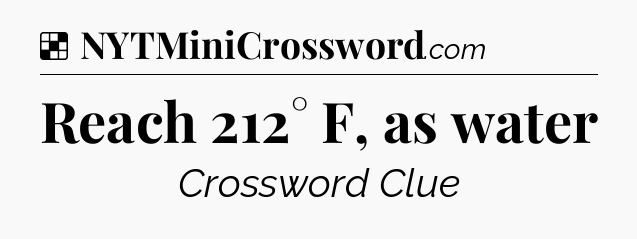 NYTMiniCrossword.com

Reach 212° F, as water

Crossword Clue